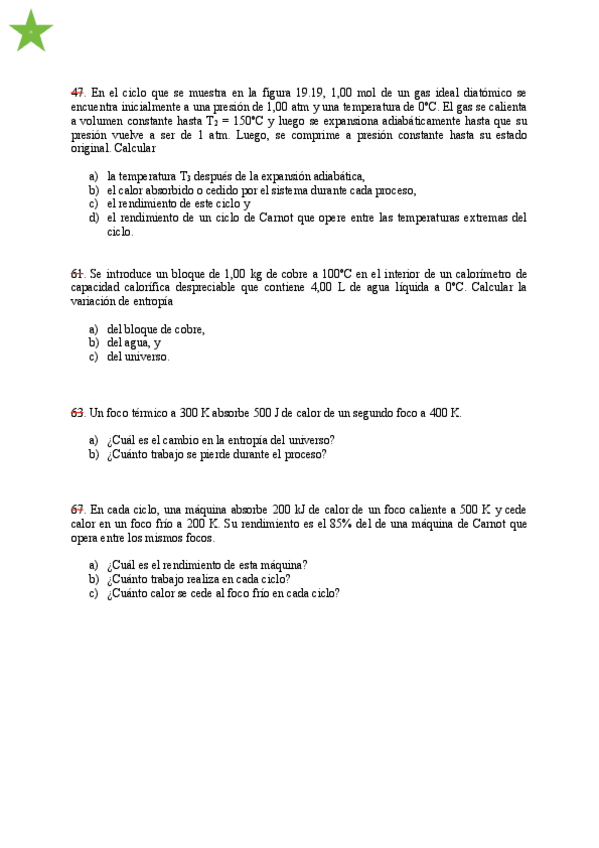 47. En el ciclo que se muestra en la figura 19.19, 1,00 mol de un gas ideal diatómico se encuentra inicialmente a una presión de 1,00 atm y una temperatura de 0°C. El gas se calienta a volumen constante hasta $T_2$ = 150°C y luego se expansiona adiabáticamente hasta que su presión vuelve a ser de 1 atm. Luego, se comprime a presión constante hasta su estado original. Calcular

a) la temperatura $T_3$ después de la expansión adiabática,
b) el calor absorbido o cedido por el sistema durante cada proceso,
c) el rendimiento de este ciclo y
d) el rendimiento de un ciclo de Carnot que opere entre las temperaturas extremas del ciclo.

61. Se introduce un bloque de 1,00 kg de cobre a 100°C en el interior de un calorímetro de capacidad calorífica despreciable que contiene 4,00 L de agua líquida a 0°C. Calcular la variación de entropía

a) del bloque de cobre,
b) del agua, y
c) del universo.

63. Un foco térmico a 300 K absorbe 500 J de calor de un segundo foco a 400 K.

a) ¿Cuál es el cambio en la entropía del universo?
b) ¿Cuánto trabajo se pierde durante el proceso?

67. En cada ciclo, una máquina absorbe 200 kJ de calor de un foco caliente a 500 K y cede calor en un foco frío a 200 K. Su rendimiento es el 85% del de una máquina de Carnot que opera entre los mismos focos.

a) ¿Cuál es el rendimiento de esta máquina?
b) ¿Cuánto trabajo realiza en cada ciclo?
c) ¿Cuánto calor se cede al foco frío en cada ciclo?